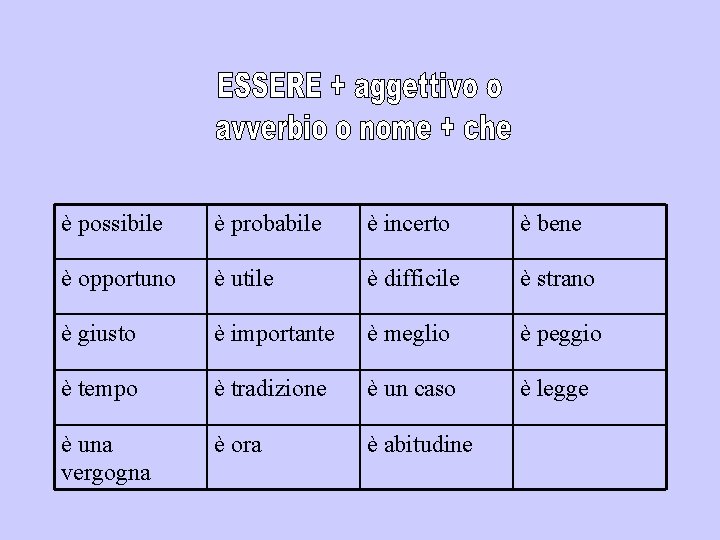 ESSERE + aggettivo o
avverbio o nome + che

| è possibile | è probabile | è incerto | è bene |
|---|---|---|---|
| è opportuno | è utile | è difficile | è strano |
| è giusto | è importante | è meglio | è peggio |
| è tempo | è tradizione | è un caso | è legge |
| è una vergogna | è ora | è abitudine | |